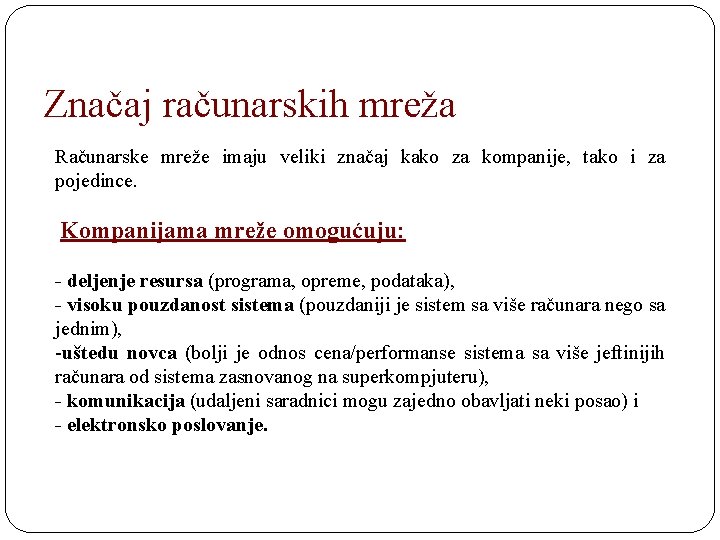 Značaj računarskih mreža

Računarske mreže imaju veliki značaj kako za kompanije, tako i za pojedince.

Kompanijama mreže omogućuju:

- deljenje resursa (programa, opreme, podataka),
- visoku pouzdanost sistema (pouzdaniji je sistem sa više računara nego sa jednim),
-uštedu novca (bolji je odnos cena/performanse sistema sa više jeftinijih računara od sistema zasnovanog na superkompjuteru),
- komunikacija (udaljeni saradnici mogu zajedno obavljati neki posao) i
- elektronsko poslovanje.